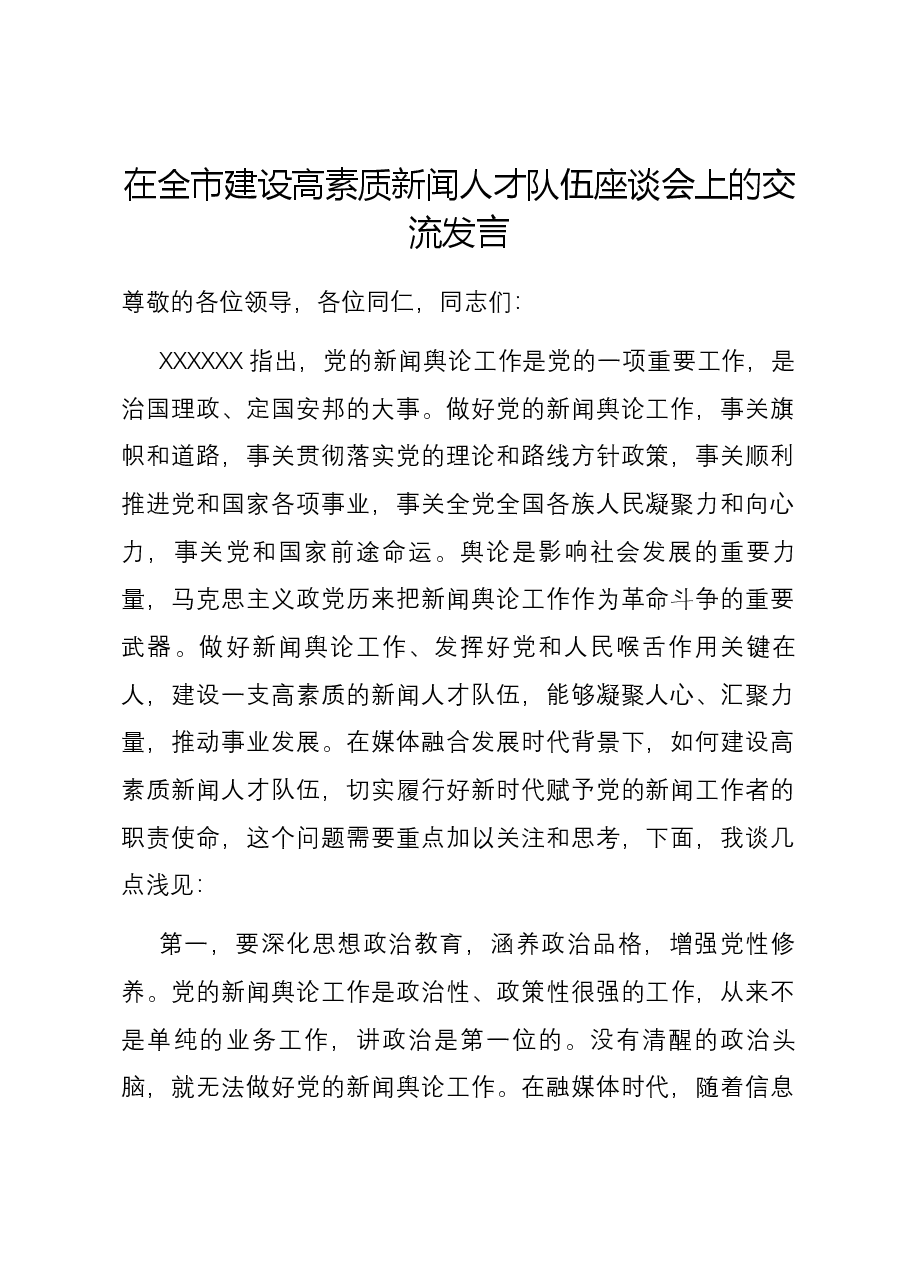 在全市建设高素质新闻人才队伍座谈会上的交流发言

尊敬的各位领导，各位同仁，同志们：

XXXXXX指出，党的新闻舆论工作是党的一项重要工作，是治国理政、定国安邦的大事。做好党的新闻舆论工作，事关旗帜和道路，事关贯彻落实党的理论和路线方针政策，事关顺利推进党和国家各项事业，事关全党全国各族人民凝聚力和向心力，事关党和国家前途命运。舆论是影响社会发展的重要力量，马克思主义政党历来把新闻舆论工作作为革命斗争的重要武器。做好新闻舆论工作、发挥好党和人民喉舌作用关键在人，建设一支高素质的新闻人才队伍，能够凝聚人心、汇聚力量，推动事业发展。在媒体融合发展时代背景下，如何建设高素质新闻人才队伍，切实履行好新时代赋予党的新闻工作者的职责使命，这个问题需要重点加以关注和思考，下面，我谈几点浅见：

第一，要深化思想政治教育，涵养政治品格，增强党性修养。党的新闻舆论工作是政治性、政策性很强的工作，从来不是单纯的业务工作，讲政治是第一位的。没有清醒的政治头脑，就无法做好党的新闻舆论工作。在融媒体时代，随着信息